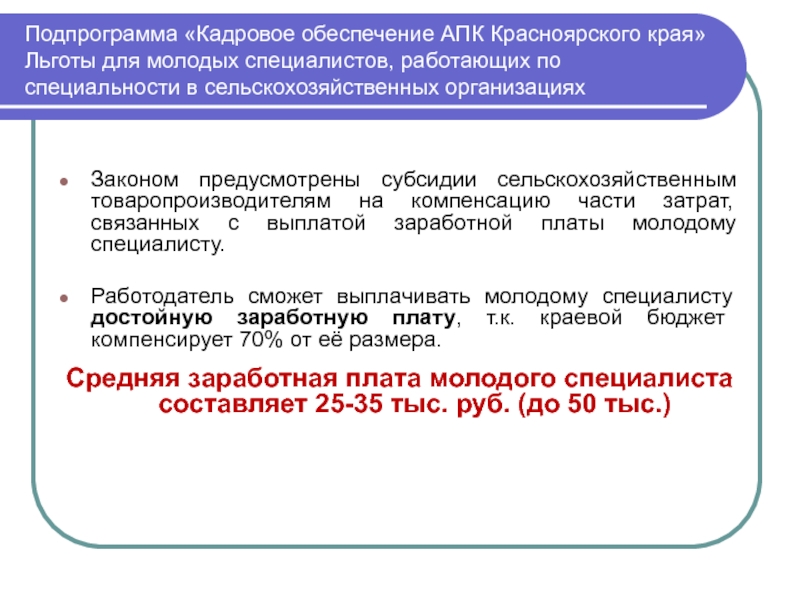 Подпрограмма «Кадровое обеспечение АПК Красноярского края» Льготы для молодых специалистов, работающих по специальности в сельскохозяйственных организациях

Законом предусмотрены субсидии сельскохозяйственным товаропроизводителям на компенсацию части затрат, связанных с выплатой заработной платы молодому специалисту.

Работодатель сможет выплачивать молодому специалисту достойную заработную плату, т.к. краевой бюджет компенсирует 70% от её размера.

Средняя заработная плата молодого специалиста составляет 25-35 тыс. руб. (до 50 тыс.)